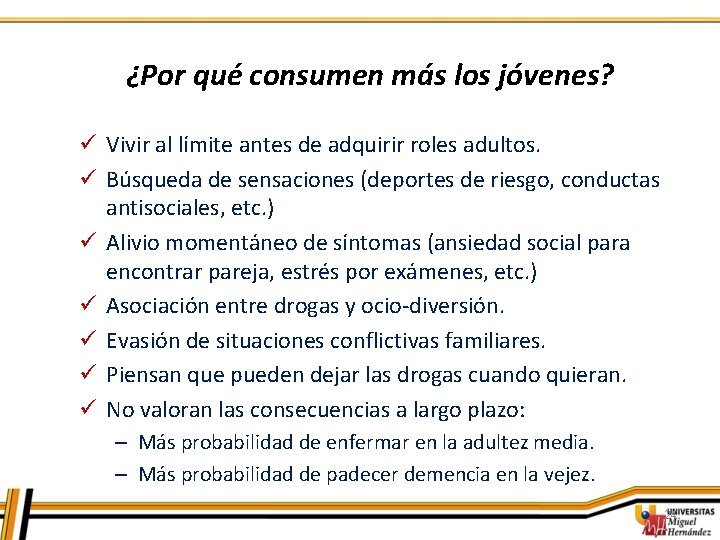 ¿Por qué consumen más los jóvenes?

✓ Vivir al límite antes de adquirir roles adultos.
✓ Búsqueda de sensaciones (deportes de riesgo, conductas antisociales, etc.)
✓ Alivio momentáneo de síntomas (ansiedad social para encontrar pareja, estrés por exámenes, etc.)
✓ Asociación entre drogas y ocio-diversión.
✓ Evasión de situaciones conflictivas familiares.
✓ Piensan que pueden dejar las drogas cuando quieran.
✓ No valoran las consecuencias a largo plazo:
– Más probabilidad de enfermar en la adultez media.
– Más probabilidad de padecer demencia en la vejez.

UNIVERSITAS
Miguel
Hernández